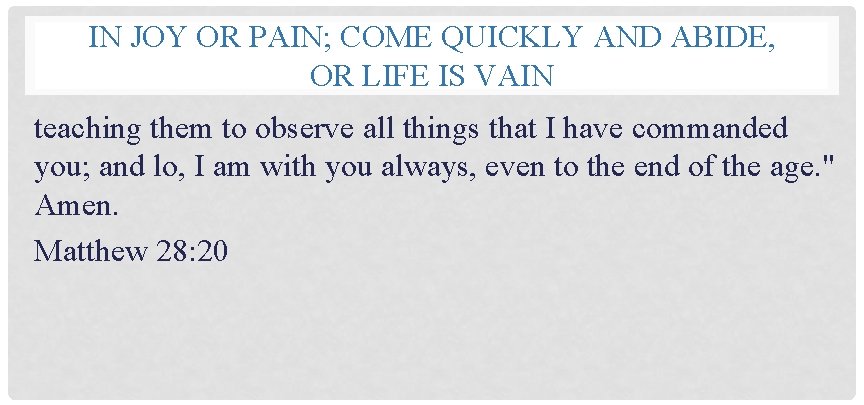 IN JOY OR PAIN; COME QUICKLY AND ABIDE, OR LIFE IS VAIN

teaching them to observe all things that I have commanded you; and lo, I am with you always, even to the end of the age." Amen.

Matthew 28:20